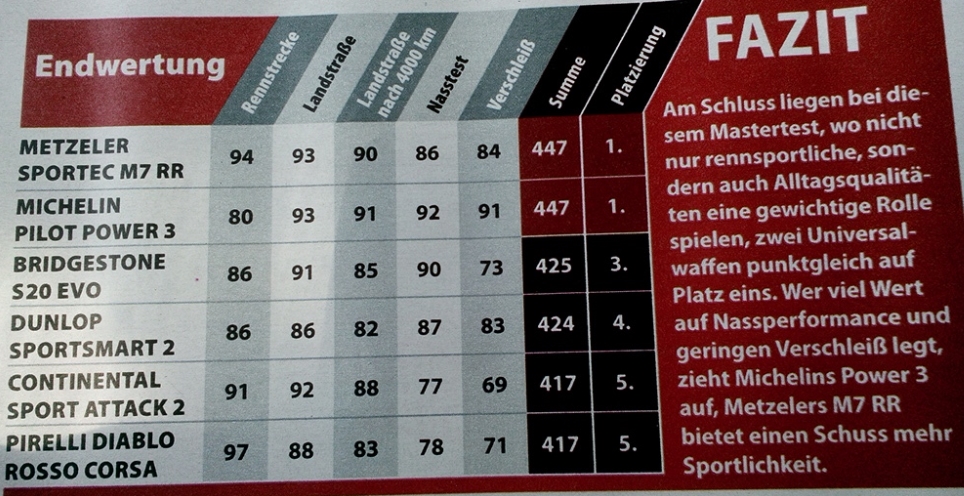 | Endwertung | Rennstrecke | Landstraße | Landstraße nach 4000 km | Nasstest | Verschleiß | Summe | Platzierung |
|---|---|---|---|---|---|---|---|
| METZELER SPORTEC M7 RR | 94 | 93 | 90 | 86 | 84 | 447 | 1. |
| MICHELIN PILOT POWER 3 | 80 | 93 | 91 | 92 | 91 | 447 | 1. |
| BRIDGESTONE S20 EVO | 86 | 91 | 85 | 90 | 73 | 425 | 3. |
| DUNLOP SPORTSMART 2 | 86 | 86 | 82 | 87 | 83 | 424 | 4. |
| CONTINENTAL SPORT ATTACK 2 | 91 | 92 | 88 | 77 | 69 | 417 | 5. |
| PIRELLI DIABLO ROSSO CORSA | 97 | 88 | 83 | 78 | 71 | 417 | 5. |

FAZIT

Am Schluss liegen bei diesem Mastertest, wo nicht nur rennsportliche, sondern auch Alltagsqualitäten eine gewichtige Rolle spielen, zwei Universalwaffen punktgleich auf Platz eins. Wer viel Wert auf Nassperformance und geringen Verschleiß legt, zieht Michelins Power 3 auf, Metzelers M7 RR bietet einen Schuss mehr Sportlichkeit.